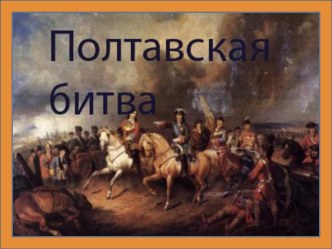 Полтавская битва